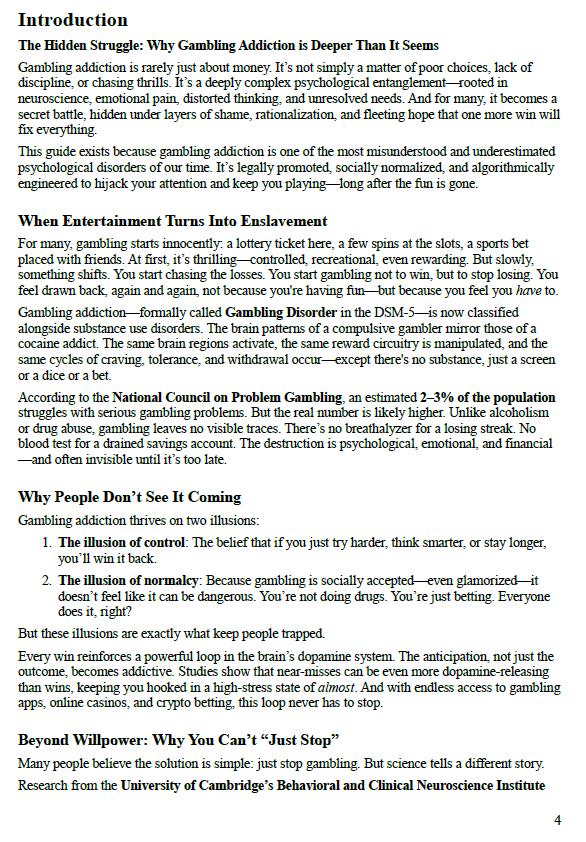 Introduction

The Hidden Struggle: Why Gambling Addiction is Deeper Than It Seems

Gambling addiction is rarely just about money. It's not simply a matter of poor choices, lack of discipline, or chasing thrills. It's a deeply complex psychological entanglement—rooted in neuroscience, emotional pain, distorted thinking, and unresolved needs. And for many, it becomes a secret battle, hidden under layers of shame, rationalization, and fleeting hope that one more win will fix everything.

This guide exists because gambling addiction is one of the most misunderstood and underestimated psychological disorders of our time. It's legally promoted, socially normalized, and algorithmically engineered to hijack your attention and keep you playing—long after the fun is gone.

When Entertainment Turns Into Enslavement

For many, gambling starts innocently: a lottery ticket here, a few spins at the slots, a sports bet placed with friends. At first, it's thrilling—controlled, recreational, even rewarding. But slowly, something shifts. You start chasing the losses. You start gambling not to win, but to stop losing. You feel drawn back, again and again, not because you're having fun—but because you feel you have to.

Gambling addiction—formally called Gambling Disorder in the DSM-5—is now classified alongside substance use disorders. The brain patterns of a compulsive gambler mirror those of a cocaine addict. The same brain regions activate, the same reward circuitry is manipulated, and the same cycles of craving, tolerance, and withdrawal occur—except there's no substance, just a screen or a dice or a bet.

According to the National Council on Problem Gambling, an estimated 2–3% of the population struggles with serious gambling problems. But the real number is likely higher. Unlike alcoholism or drug abuse, gambling leaves no visible traces. There's no breathalyzer for a losing streak. No blood test for a drained savings account. The destruction is psychological, emotional, and financial—and often invisible until it's too late.

Why People Don't See It Coming

Gambling addiction thrives on two illusions:

1. The illusion of control: The belief that if you just try harder, think smarter, or stay longer, you'll win it back.

2. The illusion of normalcy: Because gambling is socially accepted—even glamorized—it doesn't feel like it can be dangerous. You're not doing drugs. You're just betting. Everyone does it, right?

But these illusions are exactly what keep people trapped.

Every win reinforces a powerful loop in the brain's dopamine system. The anticipation, not just the outcome, becomes addictive. Studies show that near-misses can be even more dopamine-releasing than wins, keeping you hooked in a high-stress state of almost. And with endless access to gambling apps, online casinos, and crypto betting, this loop never has to stop.

Beyond Willpower: Why You Can't "Just Stop"

Many people believe the solution is simple: just stop gambling. But science tells a different story.

Research from the University of Cambridge's Behavioral and Clinical Neuroscience Institute

4